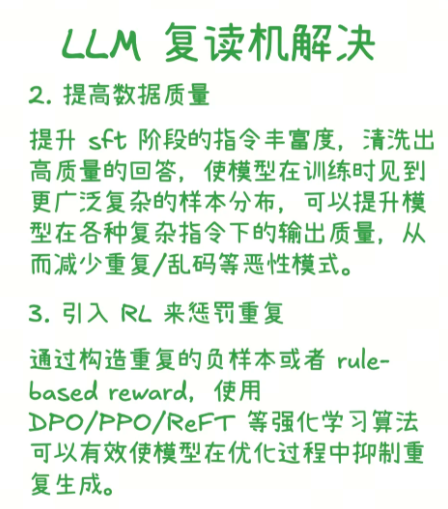 LLM 复读机解决

2. 提高数据质量

提升 sft 阶段的指令丰富度，清洗出高质量的回答，使模型在训练时见到更广泛复杂的样本分布，可以提升模型在各种复杂指令下的输出质量，从而减少重复/乱码等恶性模式。

3. 引入 RL 来惩罚重复

通过构造重复的负样本或者 rule-based reward，使用 DPO/PPO/ReFT 等强化学习算法可以有效使模型在优化过程中抑制重复生成。